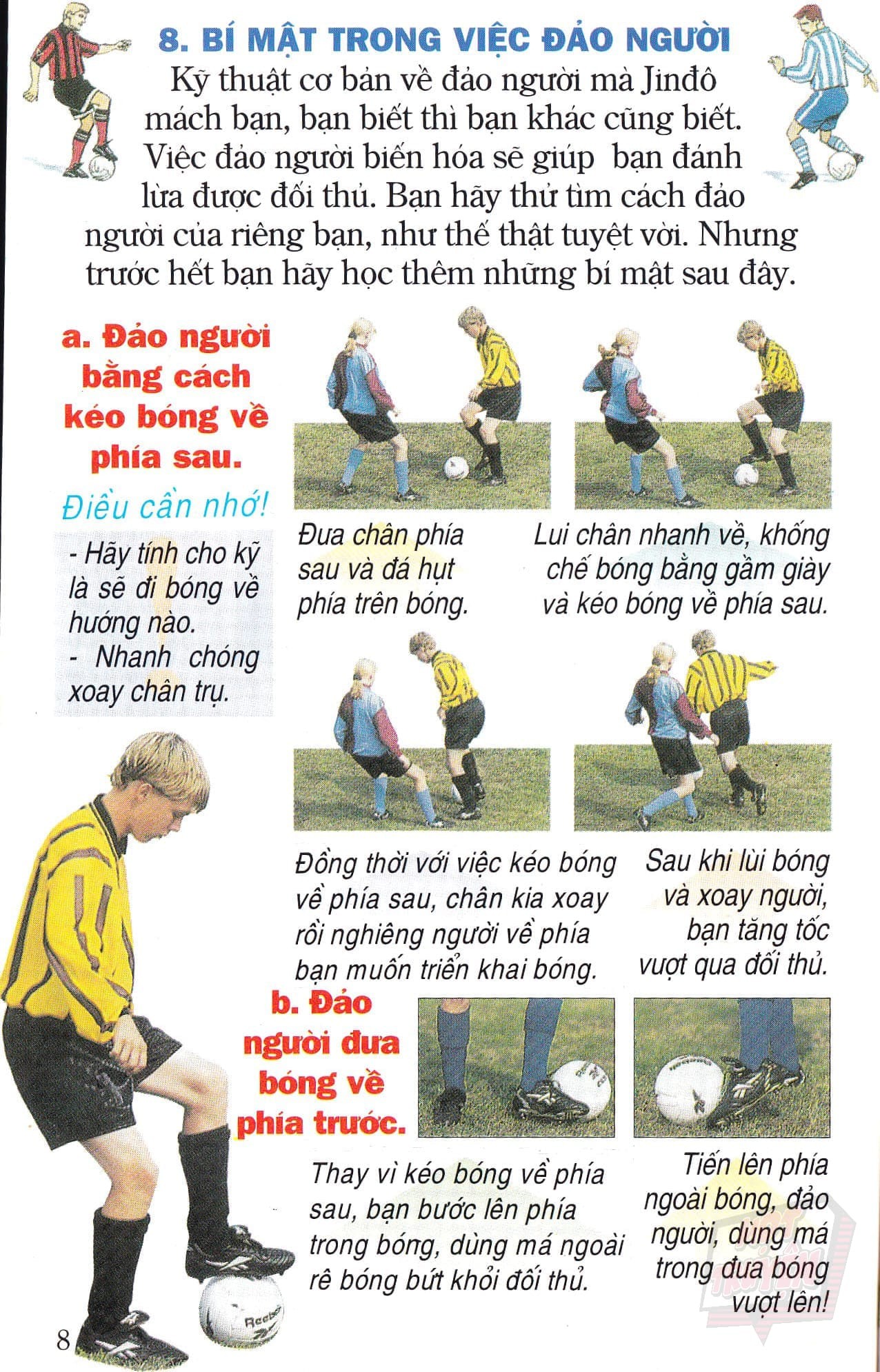 8. BÍ MẬT TRONG VIỆC ĐẢO NGƯỜI

Kỹ thuật cơ bản về đảo người mà Jinđô mách bạn, bạn biết thì bạn khác cũng biết. Việc đảo người biến hóa sẽ giúp bạn đánh lừa được đối thủ. Bạn hãy thử tìm cách đảo người của riêng bạn, như thế thật tuyệt vời. Nhưng trước hết bạn hãy học thêm những bí mật sau đây.

a. Đảo người bằng cách kéo bóng về phía sau.

Điều cần nhớ!

- Hãy tính cho kỹ là sẽ đi bóng về hướng nào.
- Nhanh chóng xoay chân trụ.

Đưa chân phía sau và đá hụt phía trên bóng.

Lui chân nhanh về, khống chế bóng bằng gầm giày và kéo bóng về phía sau.

Đồng thời với việc kéo bóng về phía sau, chân kia xoay rồi nghiêng người về phía bạn muốn triển khai bóng.

Sau khi lùi bóng và xoay người, bạn tăng tốc vượt qua đối thủ.

b. Đảo người đưa bóng về phía trước.

Thay vì kéo bóng về phía sau, bạn bước lên phía trong bóng, dùng má ngoài rê bóng bứt khỏi đối thủ.

Tiến lên phía ngoài bóng, đảo người, dùng má trong đưa bóng vượt lên!

Reebok

8